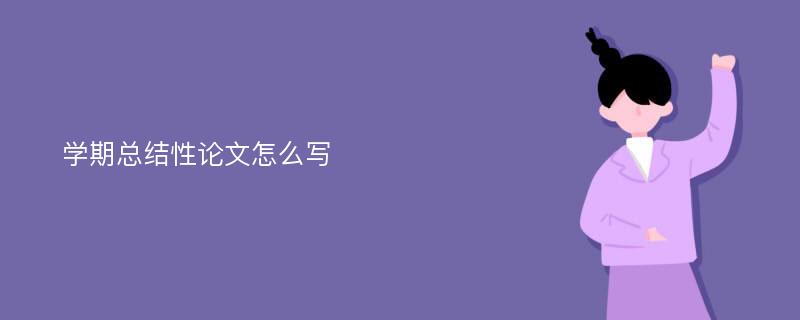 学期总结性论文怎么写